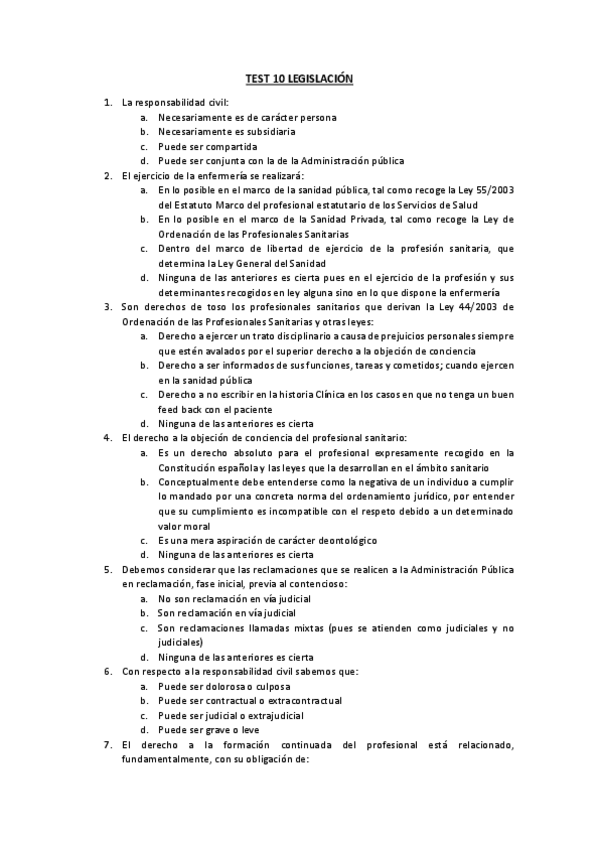 TEST 10 LEGISLACIÓN

1. La responsabilidad civil:
   a. Necesariamente es de carácter persona
   b. Necesariamente es subsidiaria
   c. Puede ser compartida
   d. Puede ser conjunta con la de la Administración pública
2. El ejercicio de la enfermería se realizará:
   a. En lo posible en el marco de la sanidad pública, tal como recoge la Ley 55/2003 del Estatuto Marco del profesional estatutario de los Servicios de Salud
   b. En lo posible en el marco de la Sanidad Privada, tal como recoge la Ley de Ordenación de las Profesionales Sanitarias
   c. Dentro del marco de libertad de ejercicio de la profesión sanitaria, que determina la Ley General del Sanidad
   d. Ninguna de las anteriores es cierta pues en el ejercicio de la profesión y sus determinantes recogidos en ley alguna sino en lo que dispone la enfermería
3. Son derechos de toso los profesionales sanitarios que derivan la Ley 44/2003 de Ordenación de las Profesionales Sanitarias y otras leyes:
   a. Derecho a ejercer un trato disciplinario a causa de prejuicios personales siempre que estén avalados por el superior derecho a la objeción de conciencia
   b. Derecho a ser informados de sus funciones, tareas y cometidos; cuando ejercen en la sanidad pública
   c. Derecho a no escribir en la historia Clínica en los casos en que no tenga un buen feed back con el paciente
   d. Ninguna de las anteriores es cierta
4. El derecho a la objeción de conciencia del profesional sanitario:
   a. Es un derecho absoluto para el profesional expresamente recogido en la Constitución española y las leyes que la desarrollan en el ámbito sanitario
   b. Conceptualmente debe entenderse como la negativa de un individuo a cumplir lo mandado por una concreta norma del ordenamiento jurídico, por entender que su cumplimiento es incompatible con el respeto debido a un determinado valor moral
   c. Es una mera aspiración de carácter deontológico
   d. Ninguna de las anteriores es cierta
5. Debemos considerar que las reclamaciones que se realicen a la Administración Pública en reclamación, fase inicial, previa al contencioso:
   a. No son reclamación en vía judicial
   b. Son reclamación en vía judicial
   c. Son reclamaciones llamadas mixtas (pues se atienden como judiciales y no judiciales)
   d. Ninguna de las anteriores es cierta
6. Con respecto a la responsabilidad civil sabemos que:
   a. Puede ser dolorosa o culposa
   b. Puede ser contractual o extracontractual
   c. Puede ser judicial o extrajudicial
   d. Puede ser grave o leve
7. El derecho a la formación continuada del profesional está relacionado, fundamentalmente, con su obligación de: